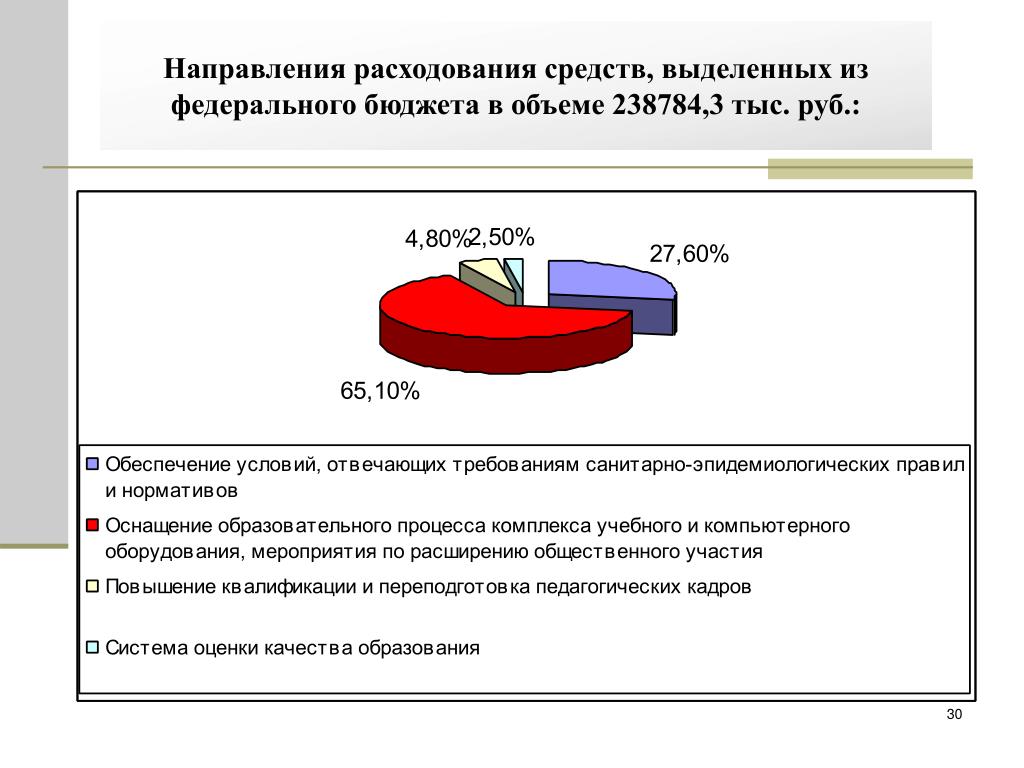 Направления расходования средств, выделенных из федерального бюджета в объеме 238784,3 тыс. руб.:

4,80%
2,50%
27,60%
65,10%

Обеспечение условий, отвечающих требованиям санитарно-эпидемиологических правил и нормативов

Оснащение образовательного процесса комплекса учебного и компьютерного оборудования, мероприятия по расширению общественного участия

Повышение квалификации и переподготовка педагогических кадров

Система оценки качества образования

30